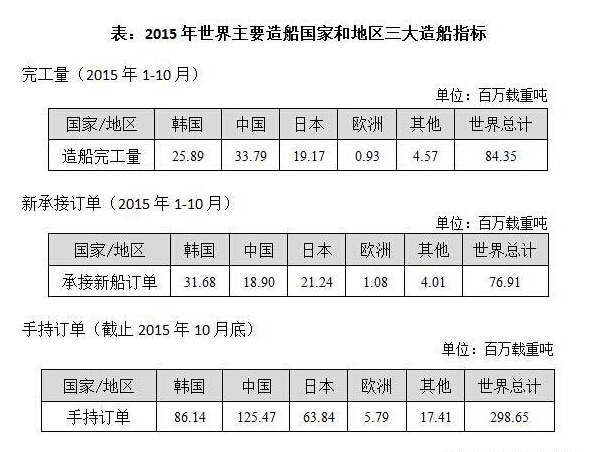 表：2015年世界主要造船国家和地区三大造船指标

完工量（2015年1-10月）

单位：百万载重吨

| 国家/地区 | 韩国 | 中国 | 日本 | 欧洲 | 其他 | 世界总计 |
|---|---|---|---|---|---|---|
| 造船完工量 | 25.89 | 33.79 | 19.17 | 0.93 | 4.57 | 84.35 |

新承接订单（2015年1-10月）

单位：百万载重吨

| 国家/地区 | 韩国 | 中国 | 日本 | 欧洲 | 其他 | 世界总计 |
|---|---|---|---|---|---|---|
| 承接新船订单 | 31.68 | 18.90 | 21.24 | 1.08 | 4.01 | 76.91 |

手持订单（截止2015年10月底）

单位：百万载重吨

| 国家/地区 | 韩国 | 中国 | 日本 | 欧洲 | 其他 | 世界总计 |
|---|---|---|---|---|---|---|
| 手持订单 | 86.14 | 125.47 | 63.84 | 5.79 | 17.41 | 298.65 |